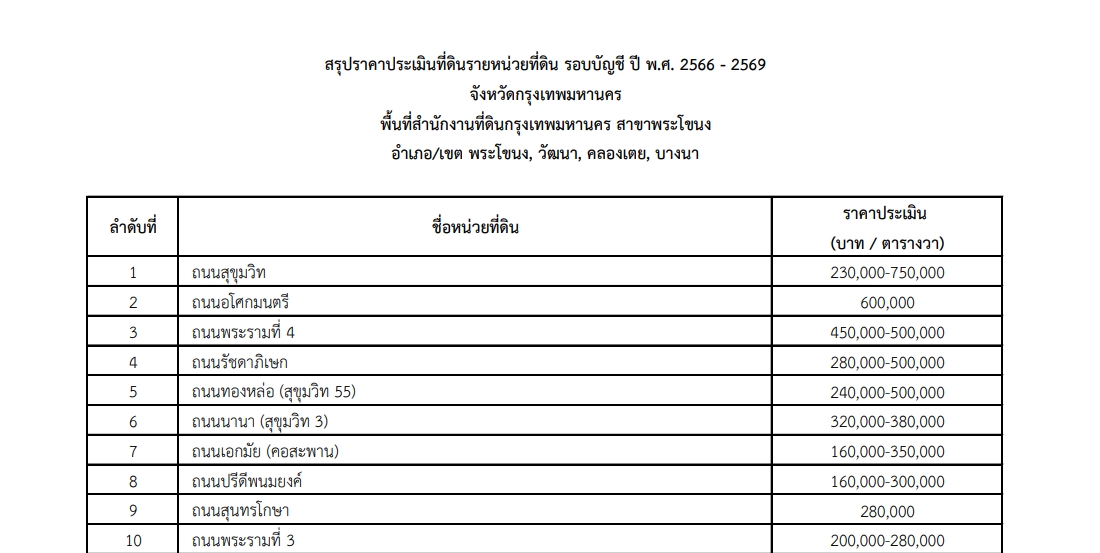 สรุปราคาประเมินที่ดินรายหน่วยที่ดิน รอบบัญชี ปี พ.ศ. 2566 - 2569
จังหวัดกรุงเทพมหานคร
พื้นที่สำนักงานที่ดินกรุงเทพมหานคร สาขาพระโขนง
อำเภอ/เขต พระโขนง, วัฒนา, คลองเตย, บางนา

| ลำดับที่ | ชื่อหน่วยที่ดิน | ราคาประเมิน (บาท / ตารางวา) |
|---|---|---|
| 1 | ถนนสุขุมวิท | 230,000-750,000 |
| 2 | ถนนอโศกมนตรี | 600,000 |
| 3 | ถนนพระรามที่ 4 | 450,000-500,000 |
| 4 | ถนนรัชดาภิเษก | 280,000-500,000 |
| 5 | ถนนทองหล่อ (สุขุมวิท 55) | 240,000-500,000 |
| 6 | ถนนนานา (สุขุมวิท 3) | 320,000-380,000 |
| 7 | ถนนเอกมัย (คอสะพาน) | 160,000-350,000 |
| 8 | ถนนปรีดีพนมยงค์ | 160,000-300,000 |
| 9 | ถนนสุนทรโกษา | 280,000 |
| 10 | ถนนพระรามที่ 3 | 200,000-280,000 |